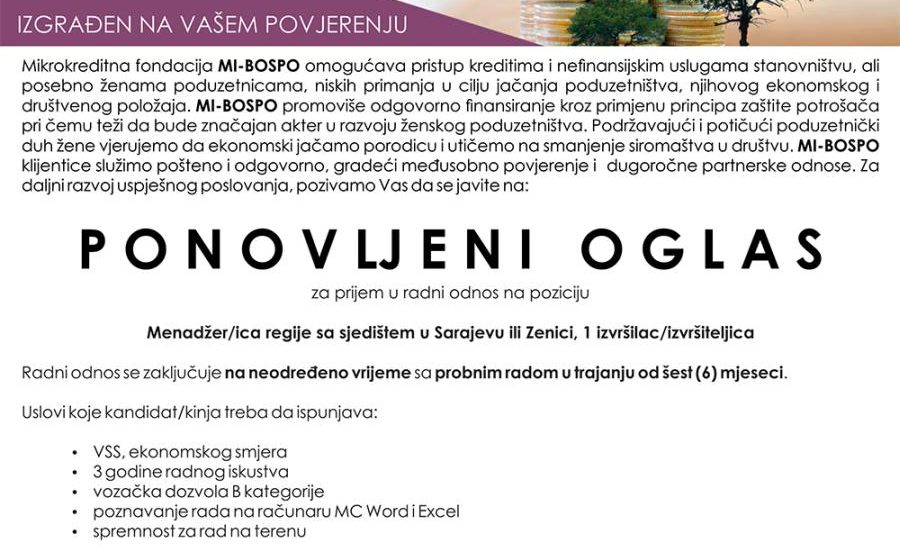 IZGRAĐEN NA VAŠEM POVJERENJU

Mikrokreditna fondacija MI-BOSPO omogućava pristup kreditima i nefinansijskim uslugama stanovništvu, ali posebno ženama poduzetnicama, niskih primanja u cilju jačanja poduzetništva, njihovog ekonomskog i društvenog položaja. MI-BOSPO promoviše odgovorno finansiranje kroz primjenu principa zaštite potrošača pri čemu teži da bude značajan akter u razvoju ženskog poduzetništva. Podržavajući i potičući poduzetnički duh žene vjerujemo da ekonomski jačamo porodicu i utičemo na smanjenje siromaštva u društvu. MI-BOSPO klijentice služimo pošteno i odgovorno, gradeći međusobno povjerenje i dugoročne partnerske odnose. Za daljni razvoj uspješnog poslovanja, pozivamo Vas da se javite na:

PONOVLJENI OGLAS

za prijem u radni odnos na poziciju

Menadžer/ica regije sa sjedištem u Sarajevu ili Zenici, 1 izvršilac/izvršiteljica

Radni odnos se zaključuje na neodređeno vrijeme sa probnim radom u trajanju od šest (6) mjeseci.

Uslovi koje kandidat/kinja treba da ispunjava:

• VSS, ekonomskog smjera
• 3 godine radnog iskustva
• vozačka dozvola B kategorije
• poznavanje rada na računaru MC Word i Excel
• spremnost za rad na terenu